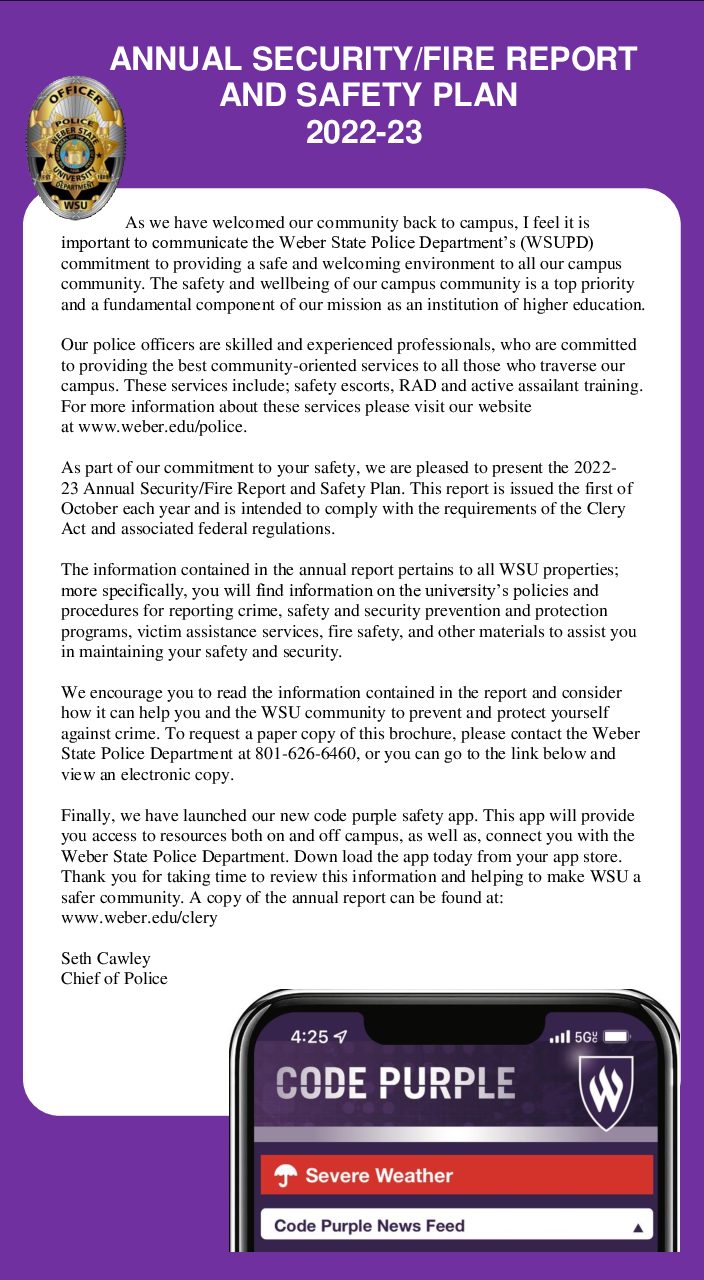 ANNUAL SECURITY/FIRE REPORT AND SAFETY PLAN 2022-23

OFFICER
POLICE
WEBER STATE UNIVERSITY
DEPARTMENT
WSU

As we have welcomed our community back to campus, I feel it is important to communicate the Weber State Police Department's (WSUPD) commitment to providing a safe and welcoming environment to all our campus community. The safety and wellbeing of our campus community is a top priority and a fundamental component of our mission as an institution of higher education.

Our police officers are skilled and experienced professionals, who are committed to providing the best community-oriented services to all those who traverse our campus. These services include; safety escorts, RAD and active assailant training. For more information about these services please visit our website at www.weber.edu/police.

As part of our commitment to your safety, we are pleased to present the 2022-23 Annual Security/Fire Report and Safety Plan. This report is issued the first of October each year and is intended to comply with the requirements of the Clery Act and associated federal regulations.

The information contained in the annual report pertains to all WSU properties; more specifically, you will find information on the university's policies and procedures for reporting crime, safety and security prevention and protection programs, victim assistance services, fire safety, and other materials to assist you in maintaining your safety and security.

We encourage you to read the information contained in the report and consider how it can help you and the WSU community to prevent and protect yourself against crime. To request a paper copy of this brochure, please contact the Weber State Police Department at 801-626-6460, or you can go to the link below and view an electronic copy.

Finally, we have launched our new code purple safety app. This app will provide you access to resources both on and off campus, as well as, connect you with the Weber State Police Department. Down load the app today from your app store. Thank you for taking time to review this information and helping to make WSU a safer community. A copy of the annual report can be found at: www.weber.edu/clery

Seth Cawley
Chief of Police

4:25
5G
CODE PURPLE
Severe Weather
Code Purple News Feed